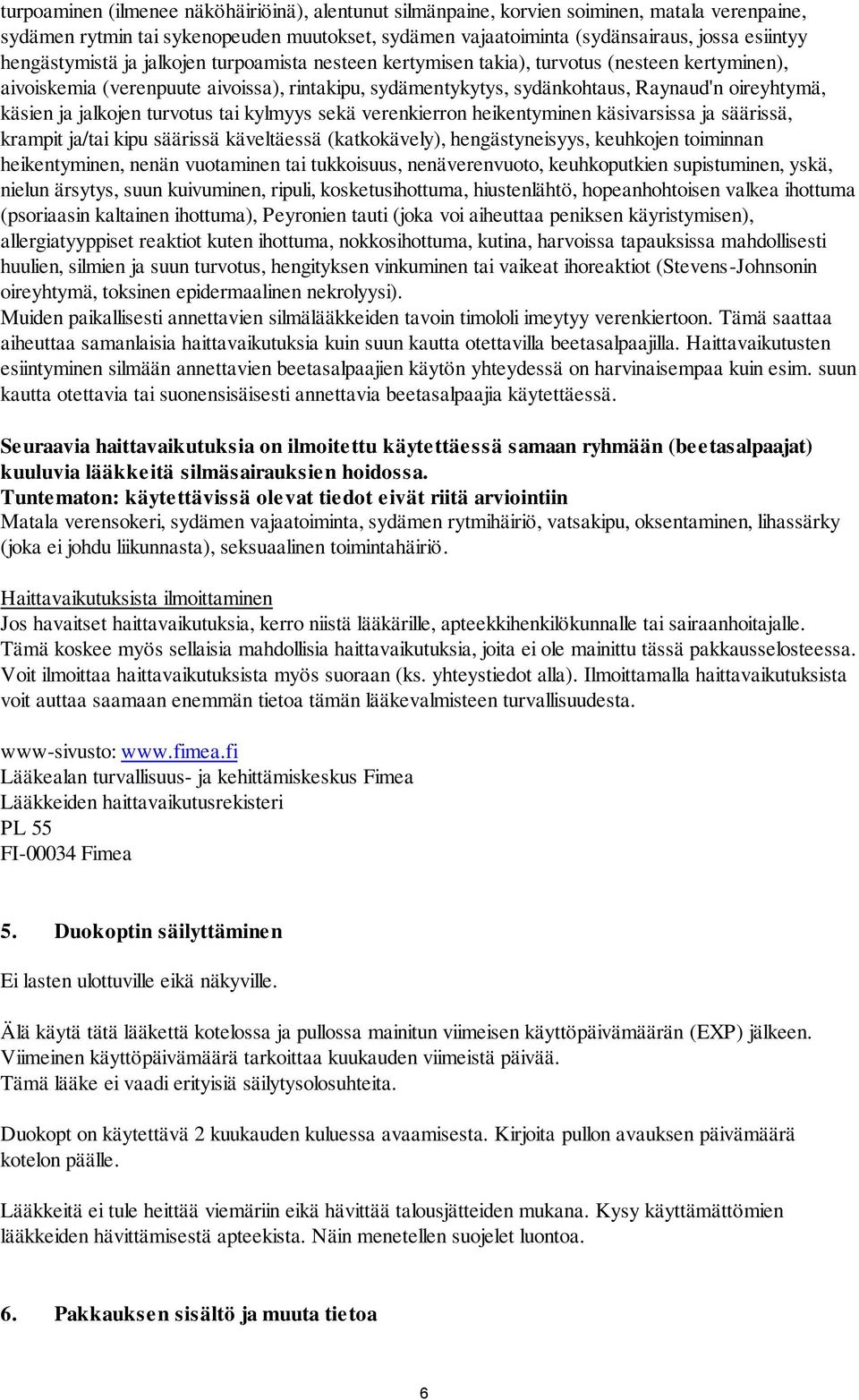 turpoaminen (ilmenee näköhäiriöinä), alentunut silmänpaine, korvien soiminen, matala verenpaine, sydämen rytmin tai sykenopeuden muutokset, sydämen vajaatoiminta (sydänsairaus, jossa esiintyy hengästymistä ja jalkojen turpoamista nesteen kertymisen takia), turvotus (nesteen kertyminen), aivoiskemia (verenpuute aivoissa), rintakipu, sydämentykytys, sydänkohtaus, Raynaud'n oireyhtymä, käsien ja jalkojen turvotus tai kylmyys sekä verenkierron heikentyminen käsivarsissa ja säärissä, krampit ja/tai kipu säärissä käveltäessä (katkokävely), hengästyneisyys, keuhkojen toiminnan heikentyminen, nenän vuotaminen tai tukkoisuus, nenäverenvuoto, keuhkoputkien supistuminen, yskä, nielun ärsytys, suun kuivuminen, ripuli, kosketusihottuma, hiustenlähtö, hopeanhohtoisen valkea ihottuma (psoriaasin kaltainen ihottuma), Peyronien tauti (joka voi aiheuttaa peniksen käyristymisen), allergiatyyppiset reaktiot kuten ihottuma, nokkosihottuma, kutina, harvoissa tapauksissa mahdollisesti huulien, silmien ja suun turvotus, hengityksen vinkuminen tai vaikeat ihoreaktiot (Stevens-Johnsonin oireyhtymä, toksinen epidermaalinen nekrolyysi).
Muiden paikallisesti annettavien silmälääkkeiden tavoin timololi imeytyy verenkiertoon. Tämä saattaa aiheuttaa samanlaisia haittavaikutuksia kuin suun kautta otettavilla beetasalpaajilla. Haittavaikutusten esiintyminen silmään annettavien beetasalpaajien käytön yhteydessä on harvinaisempaa kuin esim. suun kautta otettavia tai suonensisäisesti annettavia beetasalpaajia käytettäessä.

Seuraavia haittavaikutuksia on ilmoitettu käytettäessä samaan ryhmään (beetasalpaajat) kuuluvia lääkkeitä silmäsairauksien hoidossa.
Tuntematon: käytettävissä olevat tiedot eivät riitä arviointiin
Matala verensokeri, sydämen vajaatoiminta, sydämen rytmihäiriö, vatsakipu, oksentaminen, lihassärky (joka ei johdu liikunnasta), seksuaalinen toimintahäiriö.

Haittavaikutuksista ilmoittaminen
Jos havaitset haittavaikutuksia, kerro niistä lääkärille, apteekkihenkilökunnalle tai sairaanhoitajalle. Tämä koskee myös sellaisia mahdollisia haittavaikutuksia, joita ei ole mainittu tässä pakkausselosteessa. Voit ilmoittaa haittavaikutuksista myös suoraan (ks. yhteystiedot alla). Ilmoittamalla haittavaikutuksista voit auttaa saamaan enemmän tietoa tämän lääkevalmisteen turvallisuudesta.

www-sivusto: www.fimea.fi
Lääkealan turvallisuus- ja kehittämiskeskus Fimea
Lääkkeiden haittavaikutusrekisteri
PL 55
FI-00034 Fimea

5. Duokoptin säilyttäminen

Ei lasten ulottuville eikä näkyville.

Älä käytä tätä lääkettä kotelossa ja pullossa mainitun viimeisen käyttöpäivämäärän (EXP) jälkeen. Viimeinen käyttöpäivämäärä tarkoittaa kuukauden viimeistä päivää.
Tämä lääke ei vaadi erityisiä säilytysolosuhteita.

Duokopt on käytettävä 2 kuukauden kuluessa avaamisesta. Kirjoita pullon avauksen päivämäärä kotelon päälle.

Lääkkeitä ei tule heittää viemäriin eikä hävittää talousjätteiden mukana. Kysy käyttämättömien lääkkeiden hävittämisestä apteekista. Näin menetellen suojelet luontoa.

6. Pakkauksen sisältö ja muuta tietoa

6